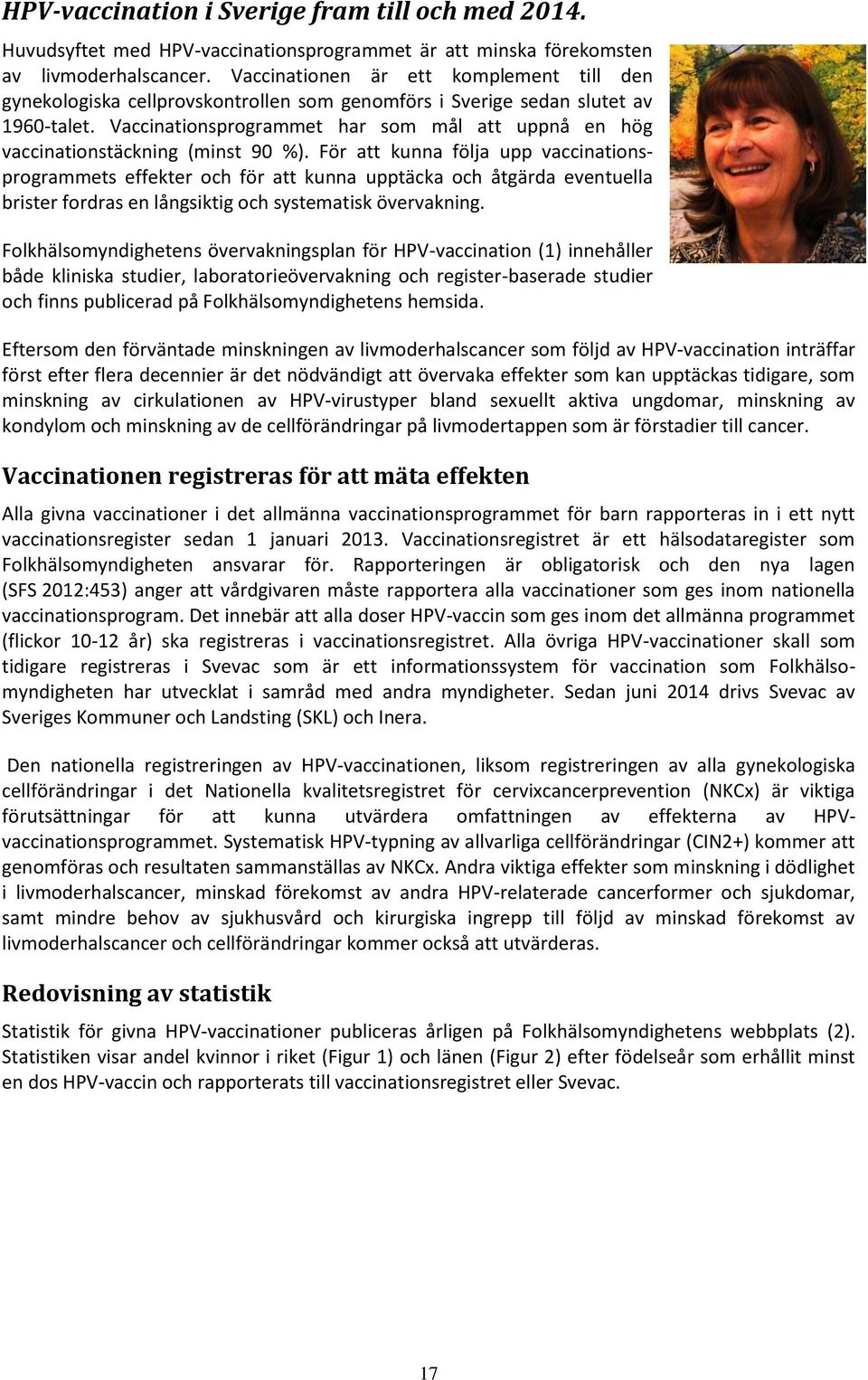 HPV-vaccination i Sverige fram till och med 2014.

Huvudsyftet med HPV-vaccinationsprogrammet är att minska förekomsten av livmoderhalscancer. Vaccinationen är ett komplement till den gynekologiska cellprovskontrollen som genomförs i Sverige sedan slutet av 1960-talet. Vaccinationsprogrammet har som mål att uppnå en hög vaccinationstäckning (minst 90 %). För att kunna följa upp vaccinationsprogrammets effekter och för att kunna upptäcka och åtgärda eventuella brister fordras en långsiktig och systematisk övervakning.

Folkhälsomyndighetens övervakningsplan för HPV-vaccination (1) innehåller både kliniska studier, laboratorieövervakning och register-baserade studier och finns publicerad på Folkhälsomyndighetens hemsida.

Eftersom den förväntade minskningen av livmoderhalscancer som följd av HPV-vaccination inträffar först efter flera decennier är det nödvändigt att övervaka effekter som kan upptäckas tidigare, som minskning av cirkulationen av HPV-virustyper bland sexuellt aktiva ungdomar, minskning av kondylom och minskning av de cellförändringar på livmodertappen som är förstadier till cancer.

Vaccinationen registreras för att mäta effekten

Alla givna vaccinationer i det allmänna vaccinationsprogrammet för barn rapporteras in i ett nytt vaccinationsregister sedan 1 januari 2013. Vaccinationsregistret är ett hälsodataregister som Folkhälsomyndigheten ansvarar för. Rapporteringen är obligatorisk och den nya lagen (SFS 2012:453) anger att vårdgivaren måste rapportera alla vaccinationer som ges inom nationella vaccinationsprogram. Det innebär att alla doser HPV-vaccin som ges inom det allmänna programmet (flickor 10-12 år) ska registreras i vaccinationsregistret. Alla övriga HPV-vaccinationer skall som tidigare registreras i Svevac som är ett informationssystem för vaccination som Folkhälsomyndigheten har utvecklat i samråd med andra myndigheter. Sedan juni 2014 drivs Svevac av Sveriges Kommuner och Landsting (SKL) och Inera.

Den nationella registreringen av HPV-vaccinationen, liksom registreringen av alla gynekologiska cellförändringar i det Nationella kvalitetsregistret för cervixcancerprevention (NKCx) är viktiga förutsättningar för att kunna utvärdera omfattningen av effekterna av HPV-vaccinationsprogrammet. Systematisk HPV-typning av allvarliga cellförändringar (CIN2+) kommer att genomföras och resultaten sammanställas av NKCx. Andra viktiga effekter som minskning i dödlighet i livmoderhalscancer, minskad förekomst av andra HPV-relaterade cancerformer och sjukdomar, samt mindre behov av sjukhusvård och kirurgiska ingrepp till följd av minskad förekomst av livmoderhalscancer och cellförändringar kommer också att utvärderas.

Redovisning av statistik

Statistik för givna HPV-vaccinationer publiceras årligen på Folkhälsomyndighetens webbplats (2). Statistiken visar andel kvinnor i riket (Figur 1) och länen (Figur 2) efter födelseår som erhållit minst en dos HPV-vaccin och rapporterats till vaccinationsregistret eller Svevac.

17